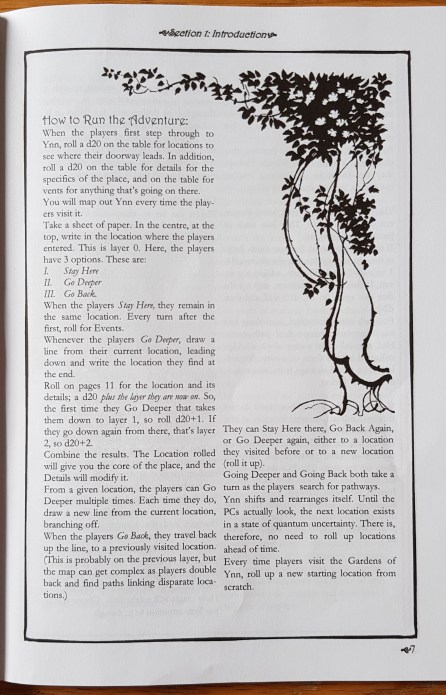 Section 1: Introduction

How to Run the Adventure:
When the players first step through to Ynn, roll a d20 on the table for locations to see where their doorway leads. In addition, roll a d20 on the table for details for the specifics of the place, and on the table for vents for anything that's going on there.
You will map out Ynn every time the players visit it.
Take a sheet of paper. In the centre, at the top, write in the location where the players entered. This is layer 0. Here, the players have 3 options. These are:
I. Stay Here
II. Go Deeper
III. Go Back.
When the players Stay Here, they remain in the same location. Every turn after the first, roll for Events.
Whenever the players Go Deeper, draw a line from their current location, leading down and write the location they find at the end.
Roll on pages 11 for the location and its details; a d20 plus the layer they are now on. So, the first time they Go Deeper that takes them down to layer 1, so roll d20+1. If they go down again from there, that's layer 2, so d20+2.
Combine the results. The Location rolled will give you the core of the place, and the Details will modify it.
From a given location, the players can Go Deeper multiple times. Each time they do, draw a new line from the current location, branching off.
When the players Go Back, they travel back up the line, to a previously visited location. (This is probably on the previous layer, but the map can get complex as players double back and find paths linking disparate locations.)

They can Stay Here there, Go Back Again, or Go Deeper again, either to a location they visited before or to a new location (roll it up).
Going Deeper and Going Back both take a turn as the players search for pathways.
Ynn shifts and rearranges itself. Until the PCs actually look, the next location exists in a state of quantum uncertainty. There is, therefore, no need to roll up locations ahead of time.
Every time players visit the Gardens of Ynn, roll up a new starting location from scratch.

7